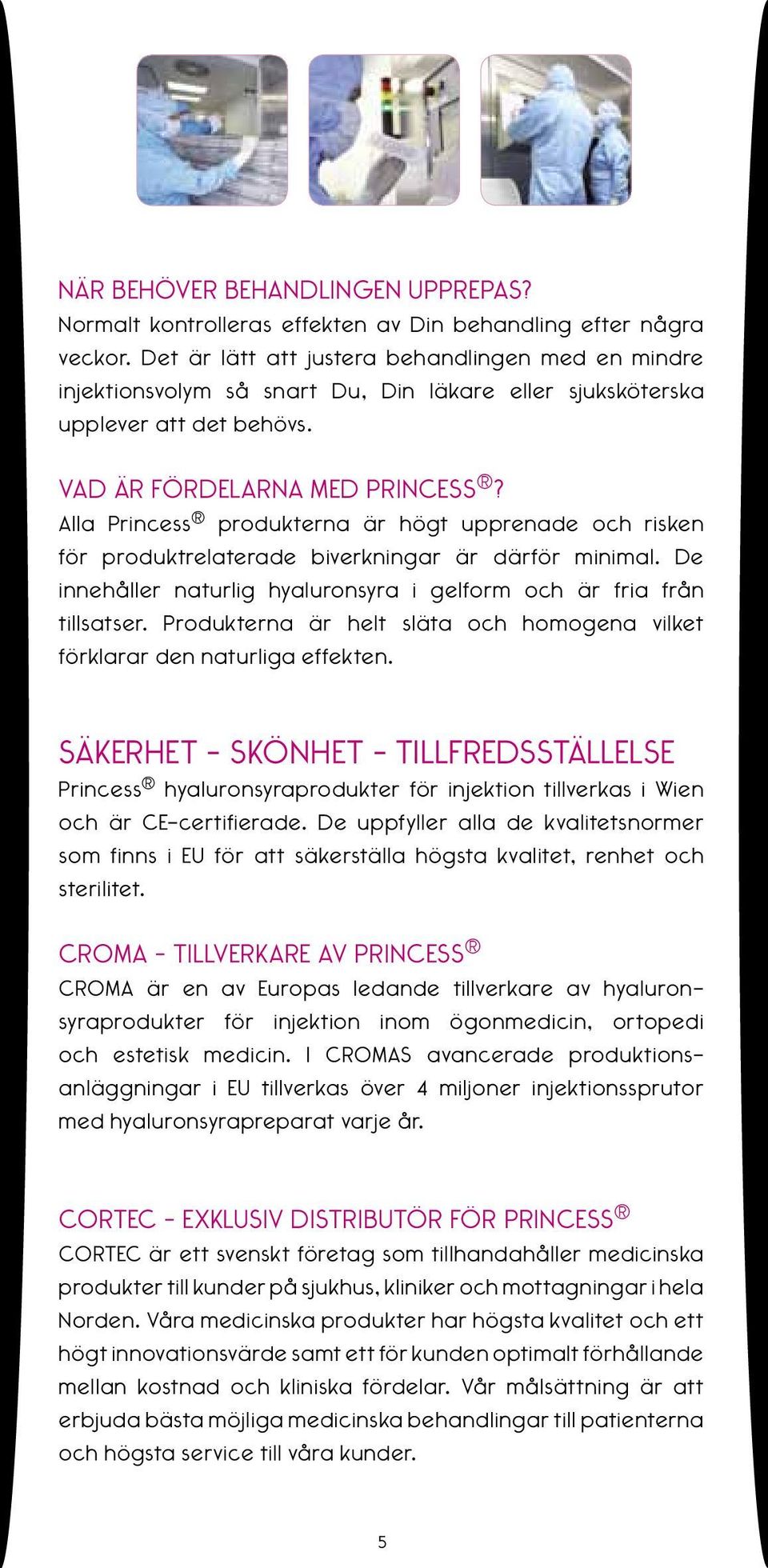 NÄR BEHÖVER BEHANDLINGEN UPPREPAS?
Normalt kontrolleras effekten av Din behandling efter några veckor. Det är lätt att justera behandlingen med en mindre injektionsvolym så snart Du, Din läkare eller sjuksköterska upplever att det behövs.

VAD ÄR FÖRDELARNA MED PRINCESS®?
Alla Princess® produkterna är högt upprenade och risken för produktrelaterade biverkningar är därför minimal. De innehåller naturlig hyaluronsyra i gelform och är fria från tillsatser. Produkterna är helt släta och homogena vilket förklarar den naturliga effekten.

SÄKERHET - SKÖNHET - TILLFREDSSTÄLLELSE
Princess® hyaluronsyraprodukter för injektion tillverkas i Wien och är CE-certifierade. De uppfyller alla de kvalitetsnormer som finns i EU för att säkerställa högsta kvalitet, renhet och sterilitet.

CROMA - TILLVERKARE AV PRINCESS®
CROMA är en av Europas ledande tillverkare av hyaluronsyraprodukter för injektion inom ögonmedicin, ortopedi och estetisk medicin. I CROMAS avancerade produktionsanläggningar i EU tillverkas över 4 miljoner injektionssprutor med hyaluronsyrapreparat varje år.

CORTEC - EXKLUSIV DISTRIBUTÖR FÖR PRINCESS®
CORTEC är ett svenskt företag som tillhandahåller medicinska produkter till kunder på sjukhus, kliniker och mottagningar i hela Norden. Våra medicinska produkter har högsta kvalitet och ett högt innovationsvärde samt ett för kunden optimalt förhållande mellan kostnad och kliniska fördelar. Vår målsättning är att erbjuda bästa möjliga medicinska behandlingar till patienterna och högsta service till våra kunder.

5